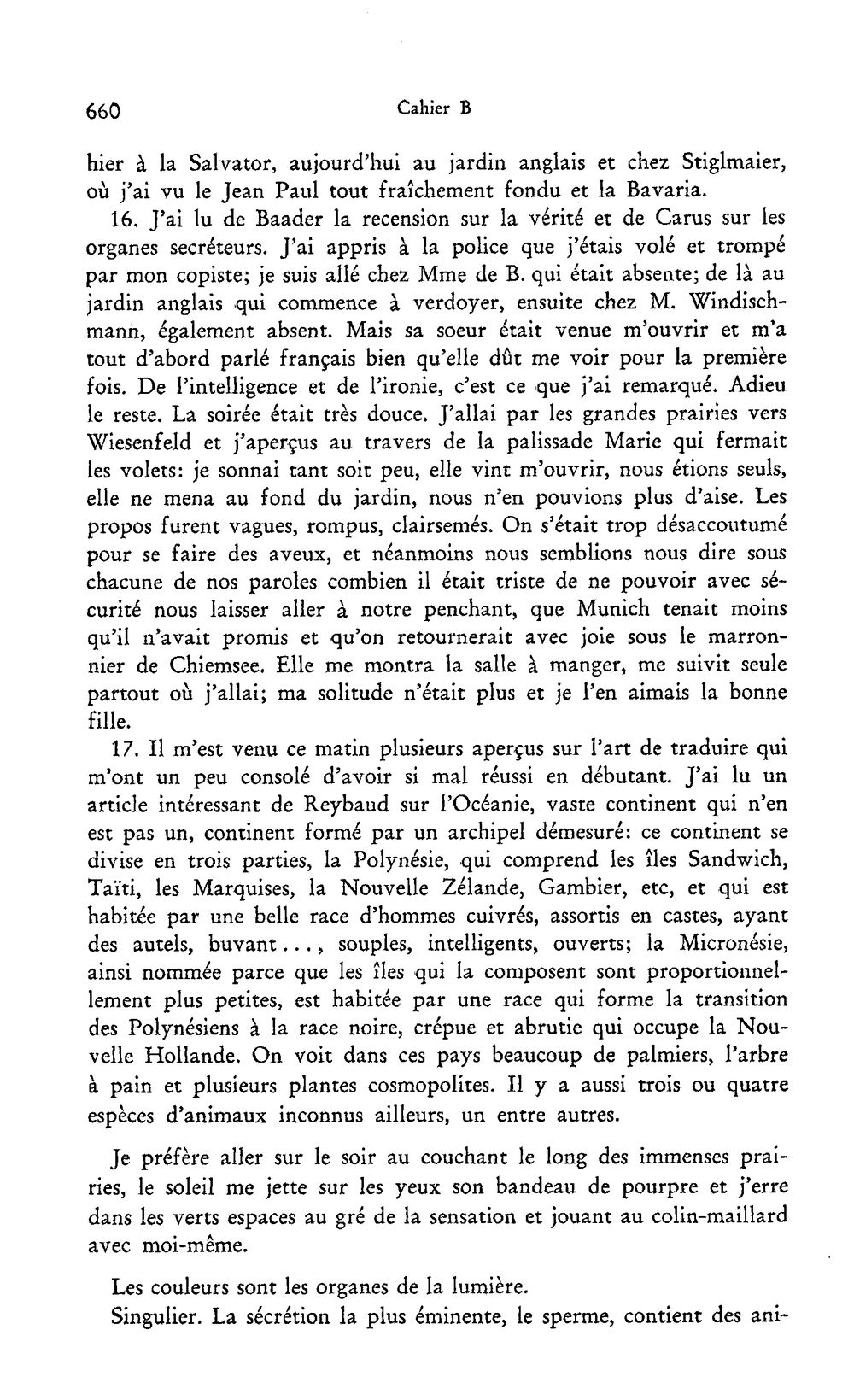 660 Cahier B

hier à la Salvator, aujourd'hui au jardin anglais et chez Stiglmaier, où j'ai vu le Jean Paul tout fraîchement fondu et la Bavaria.

16. J'ai lu de Baader la recension sur la vérité et de Carus sur les organes secréteurs. J'ai appris à la police que j'étais volé et trompé par mon copiste; je suis allé chez Mme de B. qui était absente; de là au jardin anglais qui commence à verdoyer, ensuite chez M. Windischmann, également absent. Mais sa soeur était venue m'ouvrir et m'a tout d'abord parlé français bien qu'elle dût me voir pour la première fois. De l'intelligence et de l'ironie, c'est ce que j'ai remarqué. Adieu le reste. La soirée était très douce. J'allai par les grandes prairies vers Wiesenfeld et j'aperçus au travers de la palissade Marie qui fermait les volets: je sonnai tant soit peu, elle vint m'ouvrir, nous étions seuls, elle ne mena au fond du jardin, nous n'en pouvions plus d'aise. Les propos furent vagues, rompus, clairsemés. On s'était trop désaccoutumé pour se faire des aveux, et néanmoins nous semblions nous dire sous chacune de nos paroles combien il était triste de ne pouvoir avec sécurité nous laisser aller à notre penchant, que Munich tenait moins qu'il n'avait promis et qu'on retournerait avec joie sous le marronnier de Chiemsee. Elle me montra la salle à manger, me suivit seule partout où j'allai; ma solitude n'était plus et je l'en aimais la bonne fille.

17. Il m'est venu ce matin plusieurs aperçus sur l'art de traduire qui m'ont un peu consolé d'avoir si mal réussi en débutant. J'ai lu un article intéressant de Reybaud sur l'Océanie, vaste continent qui n'en est pas un, continent formé par un archipel démesuré: ce continent se divise en trois parties, la Polynésie, qui comprend les îles Sandwich, Taïti, les Marquises, la Nouvelle Zélande, Gambier, etc, et qui est habitée par une belle race d'hommes cuivrés, assortis en castes, ayant des autels, buvant..., souples, intelligents, ouverts; la Micronésie, ainsi nommée parce que les îles qui la composent sont proportionnellement plus petites, est habitée par une race qui forme la transition des Polynésiens à la race noire, crépue et abrutie qui occupe la Nouvelle Hollande. On voit dans ces pays beaucoup de palmiers, l'arbre à pain et plusieurs plantes cosmopolites. Il y a aussi trois ou quatre espèces d'animaux inconnus ailleurs, un entre autres.

Je préfère aller sur le soir au couchant le long des immenses prairies, le soleil me jette sur les yeux son bandeau de pourpre et j'erre dans les verts espaces au gré de la sensation et jouant au colin-maillard avec moi-même.

Les couleurs sont les organes de la lumière.

Singulier. La sécrétion la plus éminente, le sperme, contient des ani-